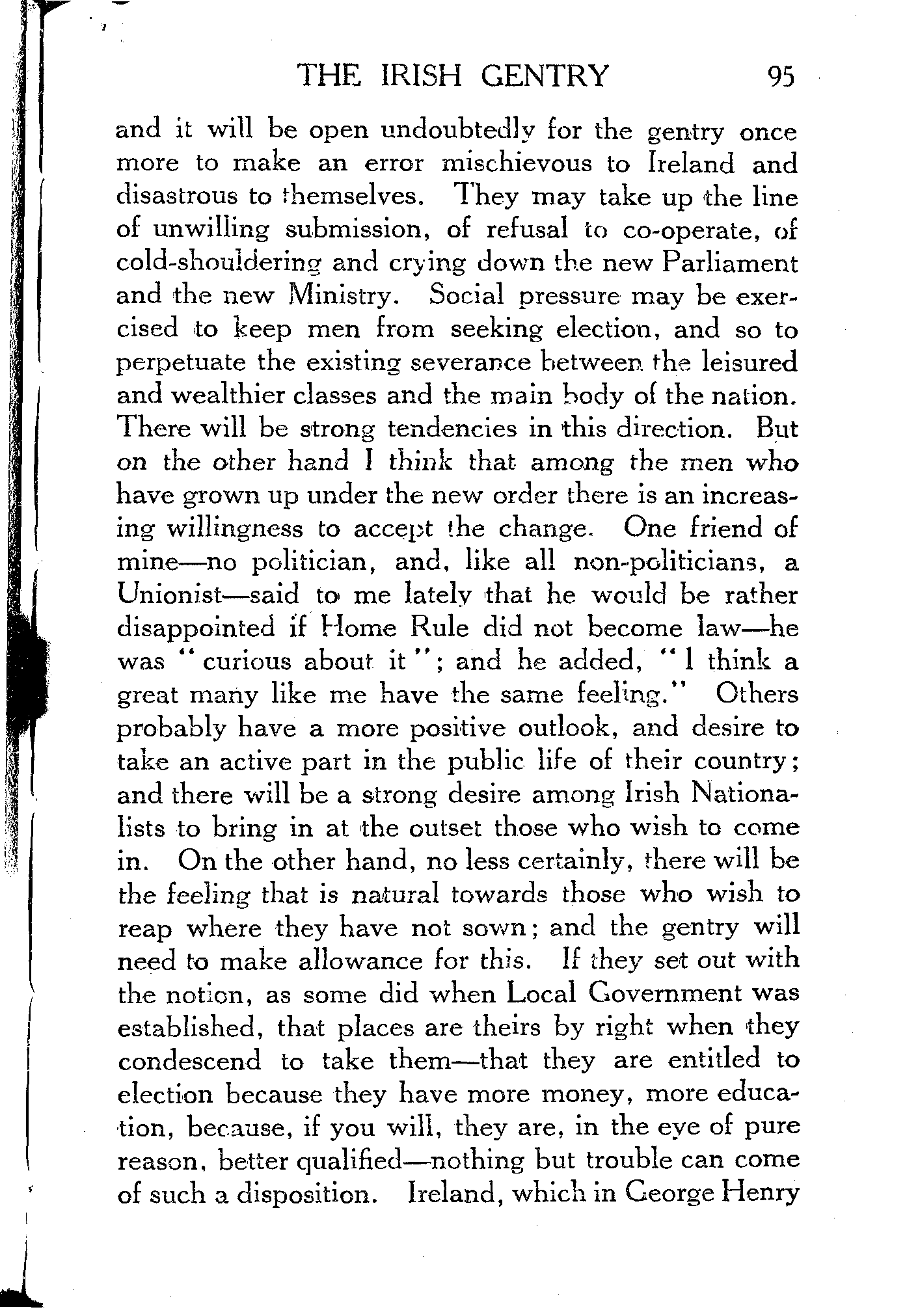 THE IRISH GENTRY 95

and it will be open undoubtedly for the gentry once more to make an error mischievous to Ireland and disastrous to themselves. They may take up the line of unwilling submission, of refusal to co-operate, of cold-shouldering and crying down the new Parliament and the new Ministry. Social pressure may be exercised to keep men from seeking election, and so to perpetuate the existing severance between the leisured and wealthier classes and the main body of the nation. There will be strong tendencies in this direction. But on the other hand I think that among the men who have grown up under the new order there is an increasing willingness to accept the change. One friend of mine—no politician, and, like all non-politicians, a Unionist—said to me lately that he would be rather disappointed if Home Rule did not become law—he was "curious about it"; and he added, "I think a great many like me have the same feeling." Others probably have a more positive outlook, and desire to take an active part in the public life of their country; and there will be a strong desire among Irish Nationalists to bring in at the outset those who wish to come in. On the other hand, no less certainly, there will be the feeling that is natural towards those who wish to reap where they have not sown; and the gentry will need to make allowance for this. If they set out with the notion, as some did when Local Government was established, that places are theirs by right when they condescend to take them—that they are entitled to election because they have more money, more education, because, if you will, they are, in the eye of pure reason, better qualified—nothing but trouble can come of such a disposition. Ireland, which in George Henry